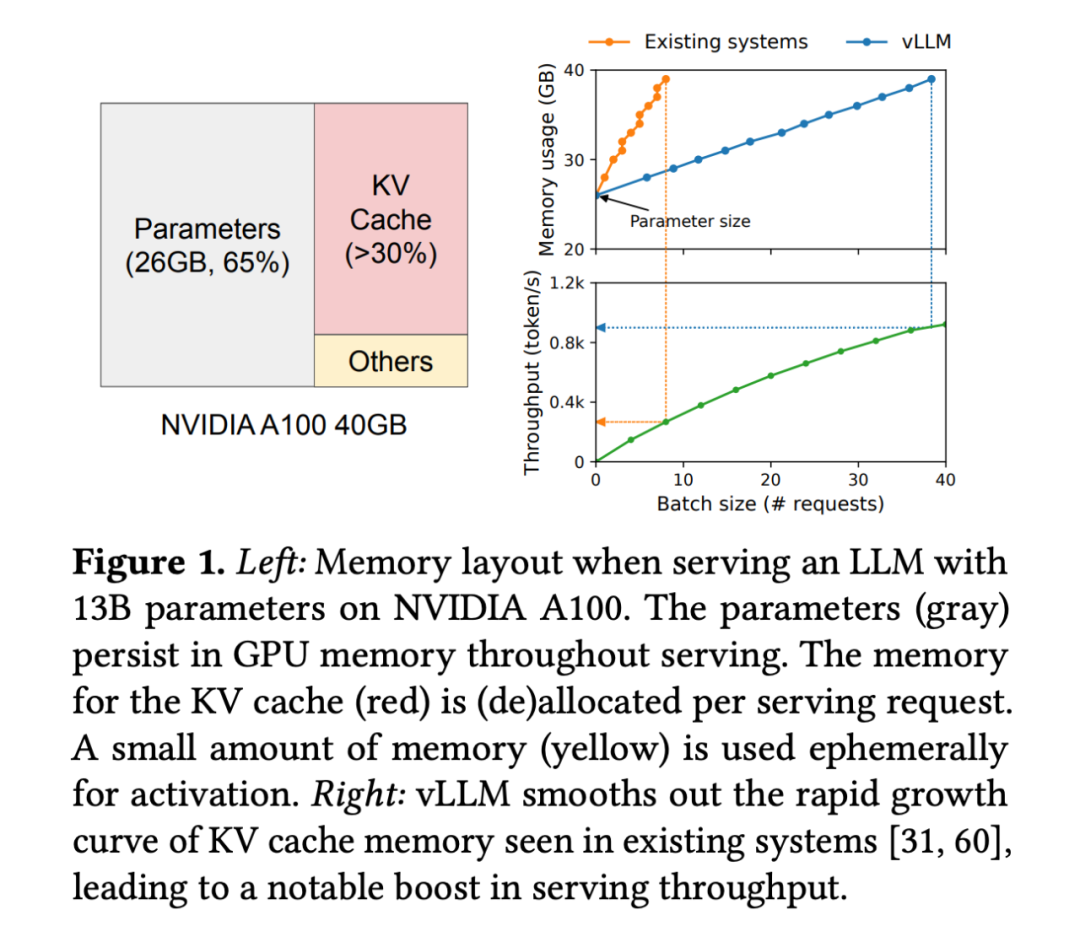 Parameters (26GB, 65%)

KV Cache (>30%)

Others

NVIDIA A100 40GB

Existing systems
vLLM

Memory usage (GB)
40
30
20
Parameter size

Throughput (token/s)
1.2k
0.8k
0.4k
0
0
10
20
30
40
Batch size (# requests)

**Figure 1.** *Left:* Memory layout when serving an LLM with 13B parameters on NVIDIA A100. The parameters (gray) persist in GPU memory throughout serving. The memory for the KV cache (red) is (de)allocated per serving request. A small amount of memory (yellow) is used ephemerally for activation. *Right:* vLLM smooths out the rapid growth curve of KV cache memory seen in existing systems [31, 60], leading to a notable boost in serving throughput.